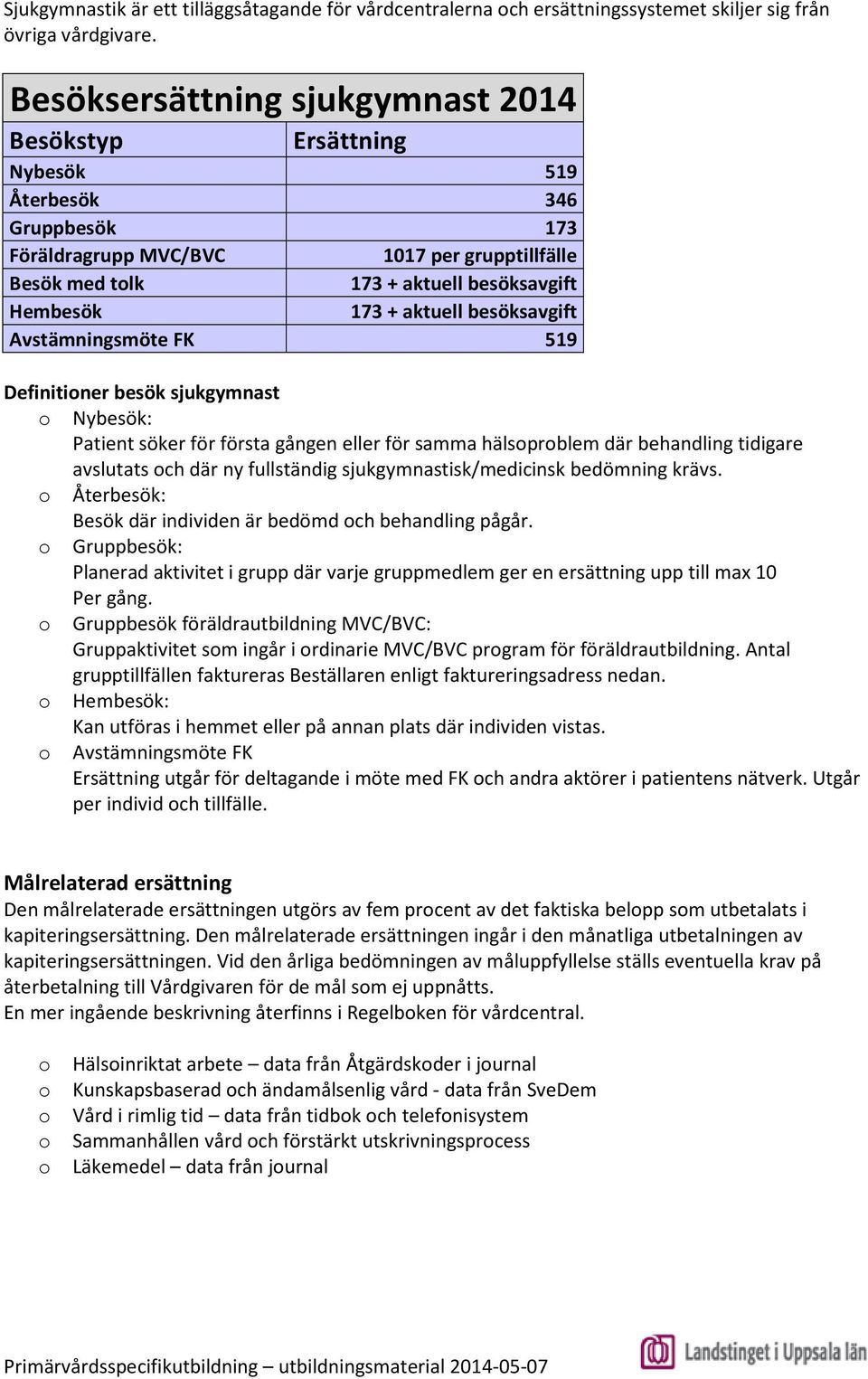 Sjukgymnastik är ett tilläggsåtagande för vårdcentralerna och ersättningssystemet skiljer sig från övriga vårdgivare.

Besöksersättning sjukgymnast 2014

| Besökstyp | Ersättning |
|---|---|
| Nybesök | 519 |
| Återbesök | 346 |
| Gruppbesök | 173 |
| Föräldragrupp MVC/BVC | 1017 per grupptillfälle |
| Besök med tolk | 173 + aktuell besöksavgift |
| Hembesök | 173 + aktuell besöksavgift |
| Avstämningsmöte FK | 519 |

Definitioner besök sjukgymnast
o Nybesök:
Patient söker för första gången eller för samma hälsoproblem där behandling tidigare avslutats och där ny fullständig sjukgymnastisk/medicinsk bedömning krävs.
o Återbesök:
Besök där individen är bedömd och behandling pågår.
o Gruppbesök:
Planerad aktivitet i grupp där varje gruppmedlem ger en ersättning upp till max 10 Per gång.
o Gruppbesök föräldrautbildning MVC/BVC:
Gruppaktivitet som ingår i ordinarie MVC/BVC program för föräldrautbildning. Antal grupptillfällen faktureras Beställaren enligt faktureringsadress nedan.
o Hembesök:
Kan utföras i hemmet eller på annan plats där individen vistas.
o Avstämningsmöte FK
Ersättning utgår för deltagande i möte med FK och andra aktörer i patientens nätverk. Utgår per individ och tillfälle.

Målrelaterad ersättning
Den målrelaterade ersättningen utgörs av fem procent av det faktiska belopp som utbetalats i kapiteringsersättning. Den målrelaterade ersättningen ingår i den månatliga utbetalningen av kapiteringsersättningen. Vid den årliga bedömningen av måluppfyllelse ställs eventuella krav på återbetalning till Vårdgivaren för de mål som ej uppnåtts.
En mer ingående beskrivning återfinns i Regelboken för vårdcentral.

o Hälsoinriktat arbete – data från Åtgärdskoder i journal
o Kunskapsbaserad och ändamålsenlig vård - data från SveDem
o Vård i rimlig tid – data från tidbok och telefonisystem
o Sammanhållen vård och förstärkt utskrivningsprocess
o Läkemedel – data från journal

Primärvårdsspecifikutbildning – utbildningsmaterial 2014-05-07
Landstinget i Uppsala län